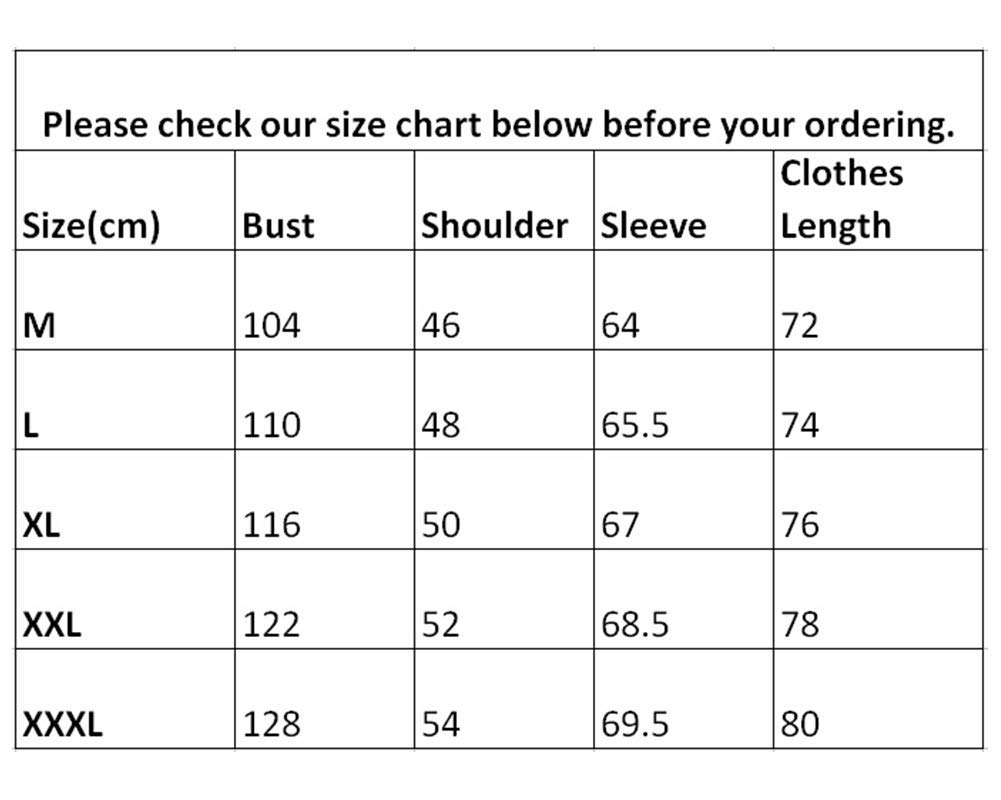 Please check our size chart below before your ordering.

| Size(cm) | Bust | Shoulder | Sleeve | Clothes Length |
|---|---|---|---|---|
| M | 104 | 46 | 64 | 72 |
| L | 110 | 48 | 65.5 | 74 |
| XL | 116 | 50 | 67 | 76 |
| XXL | 122 | 52 | 68.5 | 78 |
| XXXL | 128 | 54 | 69.5 | 80 |